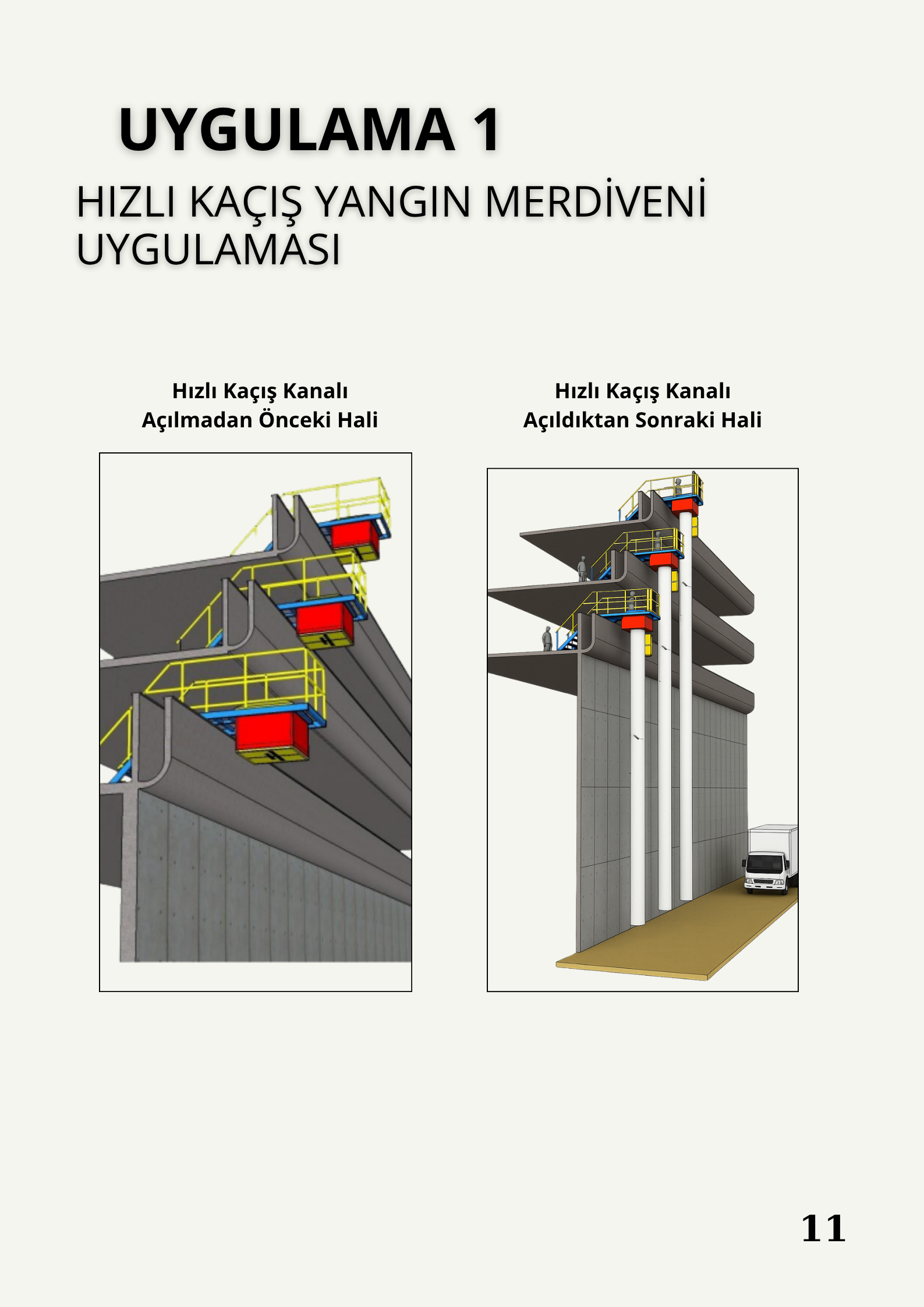 UYGULAMA 1

HIZLI KAÇIŞ YANGIN MERDİVENİ UYGULAMASI

Hızlı Kaçış Kanalı
Açılmadan Önceki Hali

Hızlı Kaçış Kanalı
Açıldıktan Sonraki Hali

11